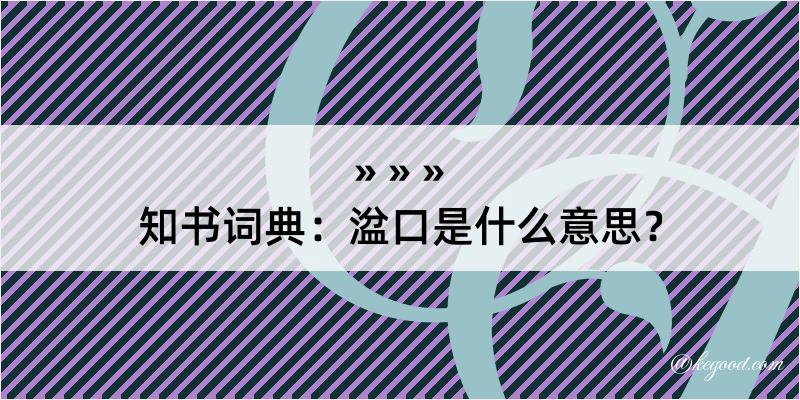 » » »
知书词典：溢口是什么意思？

@kegood.com